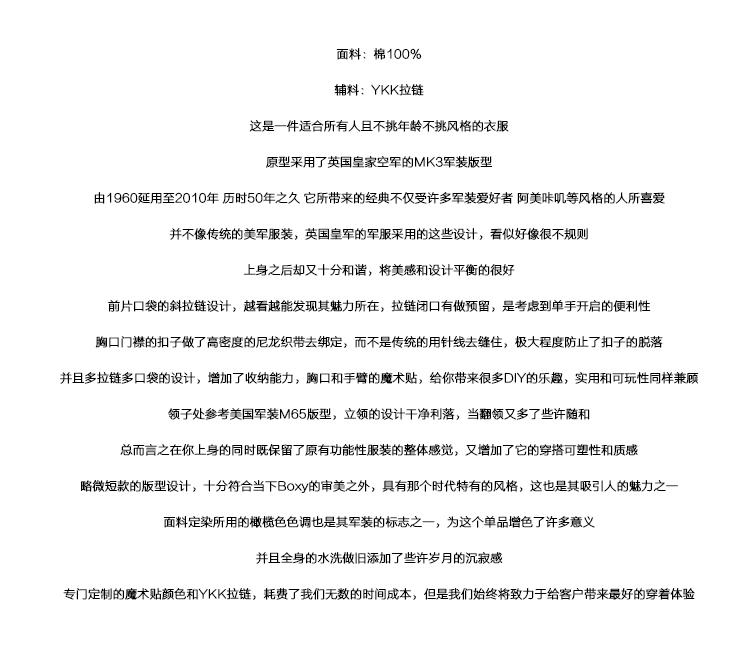 面料：棉100%

辅料：YKK拉链

这是一件适合所有人且不挑年龄不挑风格的衣服

原型采用了英国皇家空军的MK3军装版型

由1960延用至2010年 历时50年之久 它所带来的经典不仅受许多军装爱好者 阿美咔叽等风格的人所喜爱

并不像传统的美军服装，英国皇军的军服采用的这些设计，看似好像很不规则

上身之后却又十分和谐，将美感和设计平衡的很好

前片口袋的斜拉链设计，越看越能发现其魅力所在，拉链闭口有做预留，是考虑到单手开启的便利性

胸口门襟的扣子做了高密度的尼龙织带去绑定，而不是传统的用针线去缝住，极大程度防止了扣子的脱落

并且多拉链多口袋的设计，增加了收纳能力，胸口和手臂的魔术贴，给你带来很多DIY的乐趣，实用和可玩性同样兼顾

领子处参考美国军装M65版型，立领的设计干净利落，当翻领又多了些许随和

总而言之在你上身的同时既保留了原有功能性服装的整体感觉，又增加了它的穿搭可塑性和质感

略微短款的版型设计，十分符合当下Boxy的审美之外，具有那个时代特有的风格，这也是其吸引人的魅力之一

面料定染所用的橄榄色色调也是其军装的标志之一，为这个单品增色了许多意义

并且全身的水洗做旧添加了些许岁月的沉寂感

专门定制的魔术贴颜色和YKK拉链，耗费了我们无数的时间成本，但是我们始终将致力于给客户带来最好的穿着体验